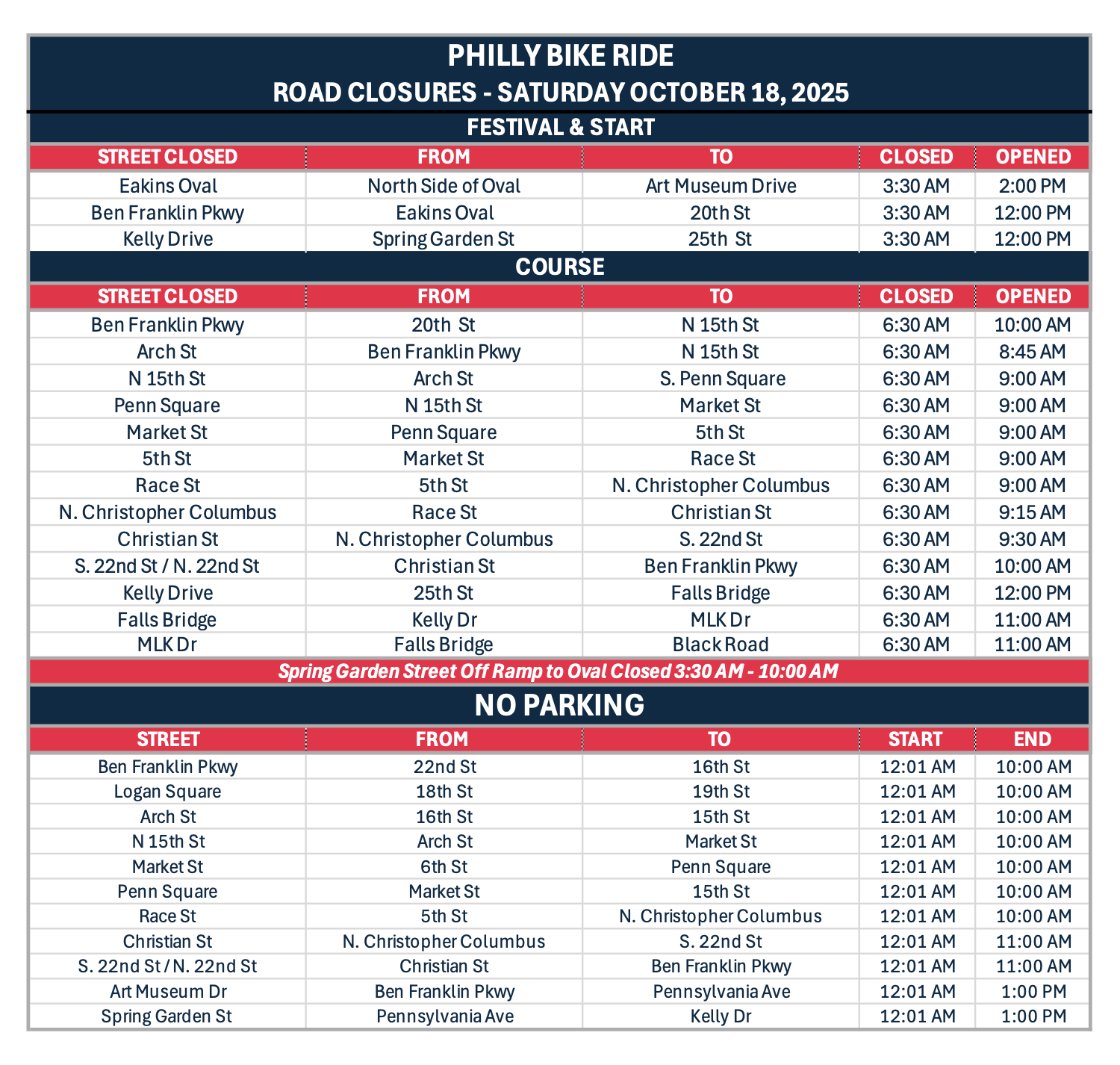 PHILLY BIKE RIDE
ROAD CLOSURES - SATURDAY OCTOBER 18, 2025

FESTIVAL & START

| STREET CLOSED | FROM | TO | CLOSED | OPENED |
|---|---|---|---|---|
| Eakins Oval | North Side of Oval | Art Museum Drive | 3:30 AM | 2:00 PM |
| Ben Franklin Pkwy | Eakins Oval | 20th St | 3:30 AM | 12:00 PM |
| Kelly Drive | Spring Garden St | 25th St | 3:30 AM | 12:00 PM |

COURSE

| STREET CLOSED | FROM | TO | CLOSED | OPENED |
|---|---|---|---|---|
| Ben Franklin Pkwy | 20th St | N 15th St | 6:30 AM | 10:00 AM |
| Arch St | Ben Franklin Pkwy | N 15th St | 6:30 AM | 8:45 AM |
| N 15th St | Arch St | S. Penn Square | 6:30 AM | 9:00 AM |
| Penn Square | N 15th St | Market St | 6:30 AM | 9:00 AM |
| Market St | Penn Square | 5th St | 6:30 AM | 9:00 AM |
| 5th St | Market St | Race St | 6:30 AM | 9:00 AM |
| Race St | 5th St | N. Christopher Columbus | 6:30 AM | 9:00 AM |
| N. Christopher Columbus | Race St | Christian St | 6:30 AM | 9:15 AM |
| Christian St | N. Christopher Columbus | S. 22nd St | 6:30 AM | 9:30 AM |
| S. 22nd St / N. 22nd St | Christian St | Ben Franklin Pkwy | 6:30 AM | 10:00 AM |
| Kelly Drive | 25th St | Falls Bridge | 6:30 AM | 12:00 PM |
| Falls Bridge | Kelly Dr | MLK Dr | 6:30 AM | 11:00 AM |
| MLK Dr | Falls Bridge | Black Road | 6:30 AM | 11:00 AM |

Spring Garden Street Off Ramp to Oval Closed 3:30 AM - 10:00 AM

NO PARKING

| STREET | FROM | TO | START | END |
|---|---|---|---|---|
| Ben Franklin Pkwy | 22nd St | 16th St | 12:01 AM | 10:00 AM |
| Logan Square | 18th St | 19th St | 12:01 AM | 10:00 AM |
| Arch St | 16th St | 15th St | 12:01 AM | 10:00 AM |
| N 15th St | Arch St | Market St | 12:01 AM | 10:00 AM |
| Market St | 6th St | Penn Square | 12:01 AM | 10:00 AM |
| Penn Square | Market St | 15th St | 12:01 AM | 10:00 AM |
| Race St | 5th St | N. Christopher Columbus | 12:01 AM | 10:00 AM |
| Christian St | N. Christopher Columbus | S. 22nd St | 12:01 AM | 11:00 AM |
| S. 22nd St / N. 22nd St | Christian St | Ben Franklin Pkwy | 12:01 AM | 11:00 AM |
| Art Museum Dr | Ben Franklin Pkwy | Pennsylvania Ave | 12:01 AM | 1:00 PM |
| Spring Garden St | Pennsylvania Ave | Kelly Dr | 12:01 AM | 1:00 PM |